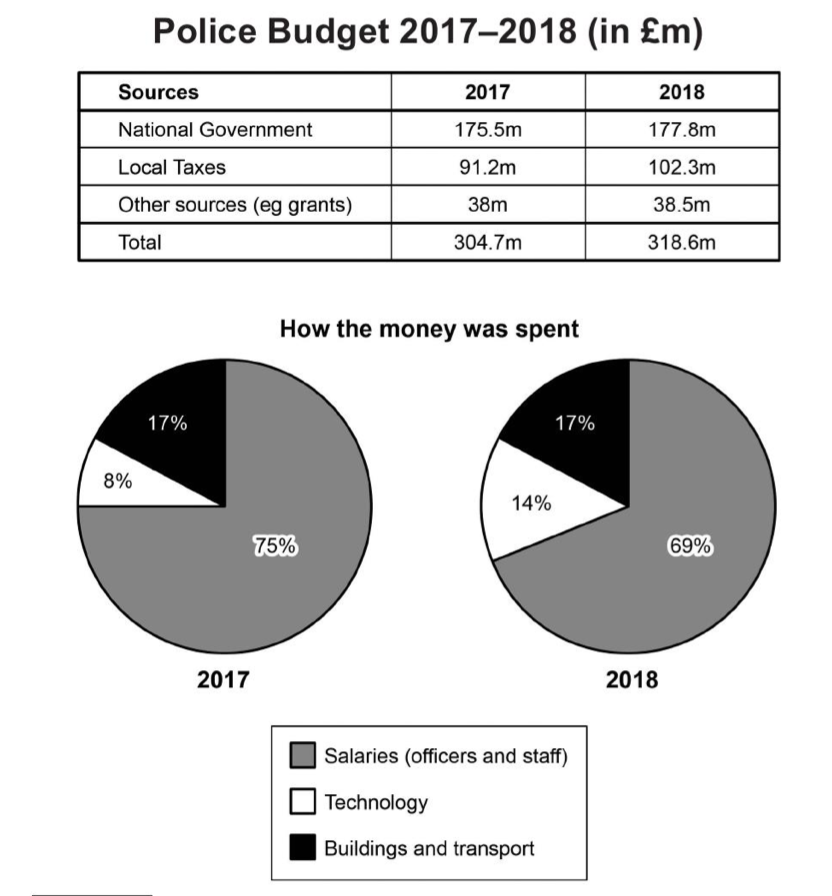 Police Budget 2017–2018 (in £m)

| Sources | 2017 | 2018 |
|---|---|---|
| National Government | 175.5m | 177.8m |
| Local Taxes | 91.2m | 102.3m |
| Other sources (eg grants) | 38m | 38.5m |
| Total | 304.7m | 318.6m |

How the money was spent

17%
8%
75%
2017

17%
14%
69%
2018

Salaries (officers and staff)
Technology
Buildings and transport